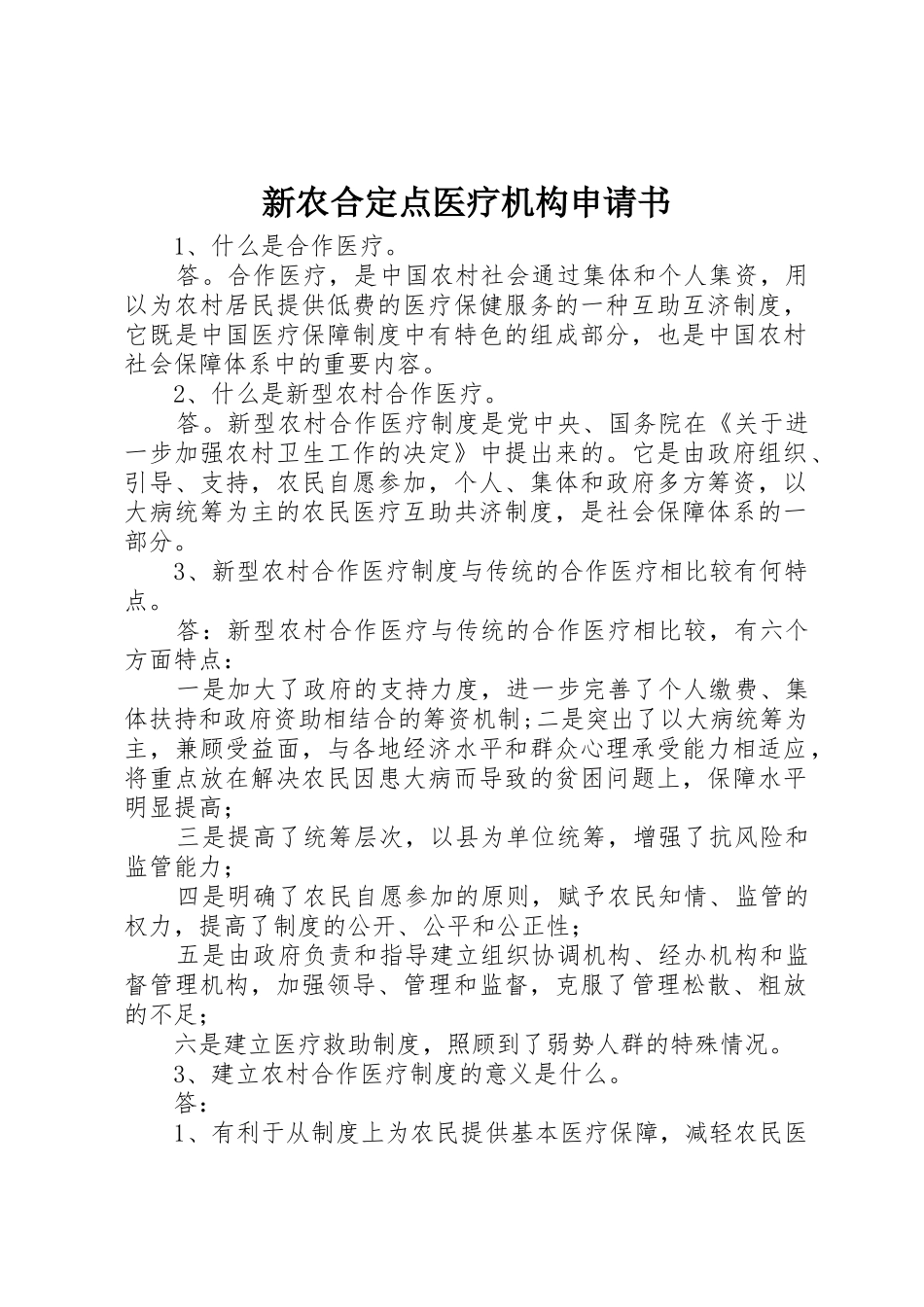 新农合定点医疗机构申请书

1、什么是合作医疗。

答。合作医疗，是中国农村社会通过集体和个人集资，用以为农村居民提供低费的医疗保健服务的一种互助互济制度，它既是中国医疗保障制度中有特色的组成部分，也是中国农村社会保障体系中的重要内容。

2、什么是新型农村合作医疗。

答。新型农村合作医疗制度是党中央、国务院在《关于进一步加强农村卫生工作的决定》中提出来的。它是由政府组织、引导、支持，农民自愿参加，个人、集体和政府多方筹资，以大病统筹为主的农民医疗互助共济制度，是社会保障体系的一部分。

3、新型农村合作医疗制度与传统的合作医疗相比较有何特点。

答：新型农村合作医疗与传统的合作医疗相比较，有六个方面特点：

一是加大了政府的支持力度，进一步完善了个人缴费、集体扶持和政府资助相结合的筹资机制;二是突出了以大病统筹为主，兼顾受益面，与各地经济水平和群众心理承受能力相适应，将重点放在解决农民因患大病而导致的贫困问题上，保障水平明显提高;

三是提高了统筹层次，以县为单位统筹，增强了抗风险和监管能力;

四是明确了农民自愿参加的原则，赋予农民知情、监管的权力，提高了制度的公开、公平和公正性;

五是由政府负责和指导建立组织协调机构、经办机构和监督管理机构，加强领导、管理和监督，克服了管理松散、粗放的不足;

六是建立医疗救助制度，照顾到了弱势人群的特殊情况。

3、建立农村合作医疗制度的意义是什么。

答：

1、有利于从制度上为农民提供基本医疗保障，减轻农民医